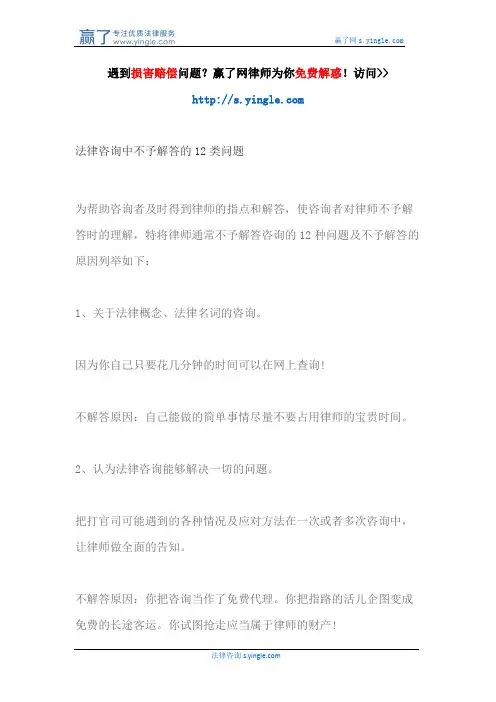 赢了 专注优质法律服务 www.yingle.com

赢了网 s.yingle.com

遇到损害赔偿问题？赢了网律师为你免费解惑！访问>>

http://s.yingle.com

法律咨询中不予解答的 12 类问题

为帮助咨询者及时得到律师的指点和解答，使咨询者对律师不予解答时的理解，特将律师通常不予解答咨询的 12 种问题及不予解答的原因列举如下：

1、关于法律概念、法律名词的咨询。

因为你自己只要花几分钟的时间可以在网上查询！

不解答原因：自己能做的简单事情尽量不要占用律师的宝贵时间。

2、认为法律咨询能够解决一切的问题。

把打官司可能遇到的各种情况及应对方法在一次或者多次咨询中，让律师做全面的告知。

不解答原因：你把咨询当作了免费代理。你把指路的活儿企图变成免费的长途客运。你试图抢走应当属于律师的财产！

法律咨询 s.yingle.com